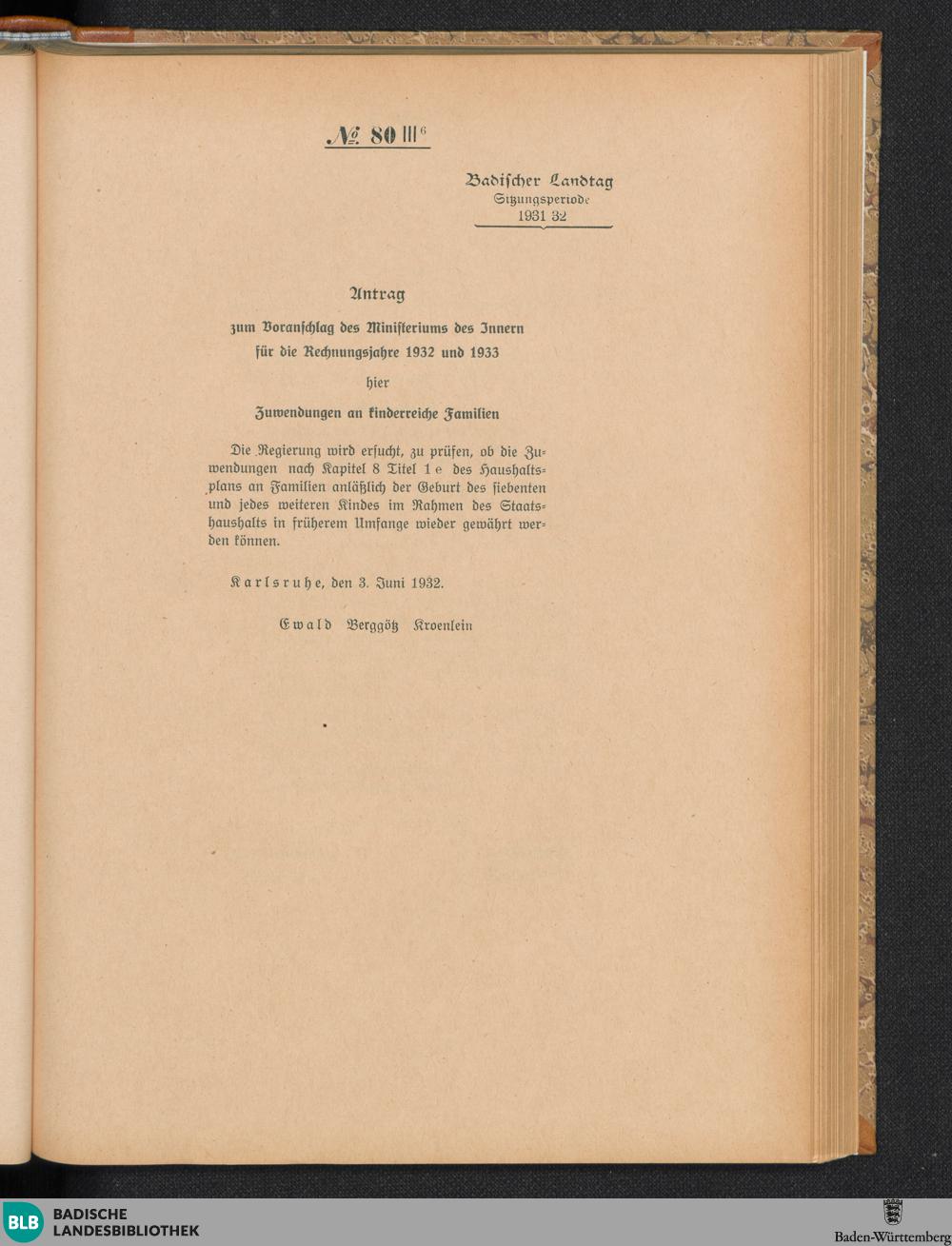 № 80 III⁶

Badischer Landtag
Sitzungsperiode
1931 32

Antrag

zum Voranschlag des Ministeriums des Innern für die Rechnungsjahre 1932 und 1933

hier

Zuwendungen an kinderreiche Familien

Die Regierung wird ersucht, zu prüfen, ob die Zuwendungen nach Kapitel 8 Titel 1 e des Haushaltsplans an Familien anläßlich der Geburt des siebenten und jedes weiteren Kindes im Rahmen des Staatshaushalts in früherem Umfange wieder gewährt werden können.

Karlsruhe, den 3. Juni 1932.

Ewald Berggötz Kroenlein

BLB BADISCHE LANDESBIBLIOTHEK

Baden-Württemberg